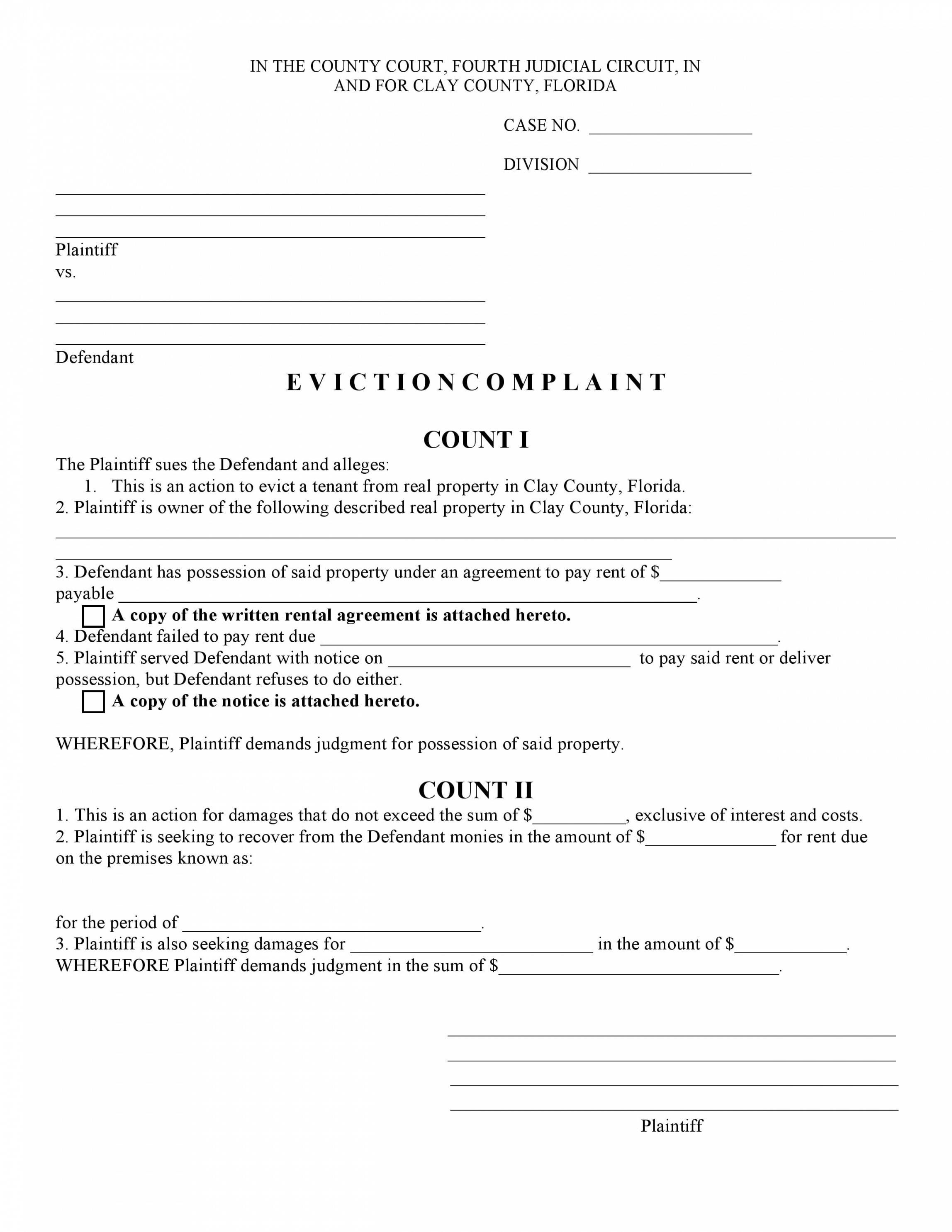 IN THE COUNTY COURT, FOURTH JUDICIAL CIRCUIT, IN AND FOR CLAY COUNTY, FLORIDA

CASE NO. ____

DIVISION ____

____
____
____
Plaintiff
vs.
____
____
____
Defendant

E V I C T I O N C O M P L A I N T

COUNT I

The Plaintiff sues the Defendant and alleges:
1. This is an action to evict a tenant from real property in Clay County, Florida.
2. Plaintiff is owner of the following described real property in Clay County, Florida:
____
____
3. Defendant has possession of said property under an agreement to pay rent of $____ payable ____.
☐ A copy of the written rental agreement is attached hereto.
4. Defendant failed to pay rent due ____.
5. Plaintiff served Defendant with notice on ____ to pay said rent or deliver possession, but Defendant refuses to do either.
☐ A copy of the notice is attached hereto.

WHEREFORE, Plaintiff demands judgment for possession of said property.

COUNT II

1. This is an action for damages that do not exceed the sum of $____, exclusive of interest and costs.
2. Plaintiff is seeking to recover from the Defendant monies in the amount of $____ for rent due on the premises known as:

for the period of ____.
3. Plaintiff is also seeking damages for ____ in the amount of $____.
WHEREFORE Plaintiff demands judgment in the sum of $____.

____
____
____
____
Plaintiff